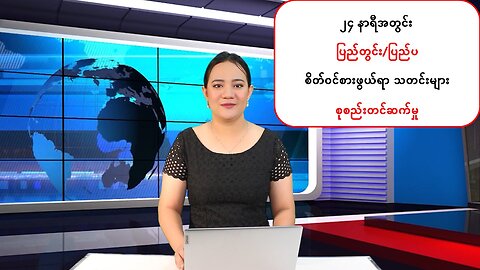 ၂၄ နာရီအတွင်း

ပြည်တွင်း/ပြည်ပ

စိတ်ဝင်စားဖွယ်ရာ သတင်းများ

စုစည်းတင်ဆက်မှု